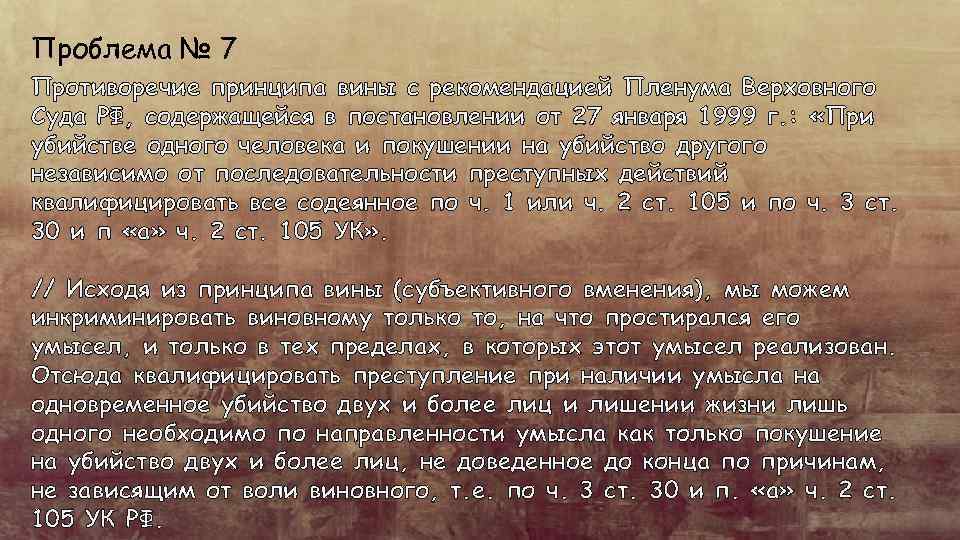 Проблема № 7

Противоречие принципа вины с рекомендацией Пленума Верховного Суда РФ, содержащейся в постановлении от 27 января 1999 г.: «При убийстве одного человека и покушении на убийство другого независимо от последовательности преступных действий квалифицировать все содеянное по ч. 1 или ч. 2 ст. 105 и по ч. 3 ст. 30 и п «а» ч. 2 ст. 105 УК».

// Исходя из принципа вины (субъективного вменения), мы можем инкриминировать виновному только то, на что простирался его умысел, и только в тех пределах, в которых этот умысел реализован. Отсюда квалифицировать преступление при наличии умысла на одновременное убийство двух и более лиц и лишении жизни лишь одного необходимо по направленности умысла как только покушение на убийство двух и более лиц, не доведенное до конца по причинам, не зависящим от воли виновного, т.е. по ч. 3 ст. 30 и п. «а» ч. 2 ст. 105 УК РФ.